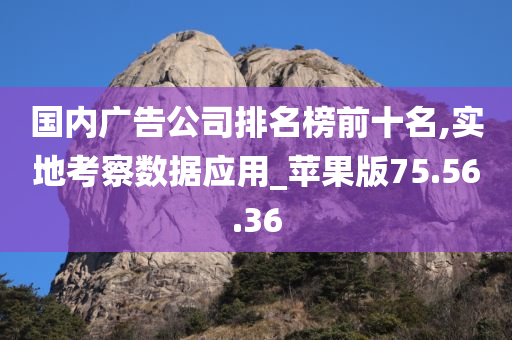 国内广告公司排名榜前十名,实地考察数据应用_苹果版75.56.36